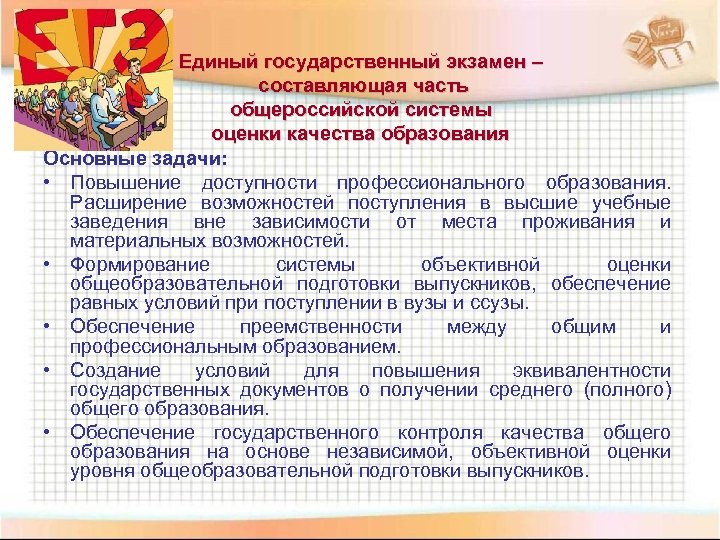 ЕГЭ

Единый государственный экзамен – составляющая часть общероссийской системы оценки качества образования

Основные задачи:

• Повышение доступности профессионального образования. Расширение возможностей поступления в высшие учебные заведения вне зависимости от места проживания и материальных возможностей.

• Формирование системы объективной оценки общеобразовательной подготовки выпускников, обеспечение равных условий при поступлении в вузы и ссузы.

• Обеспечение преемственности между общим и профессиональным образованием.

• Создание условий для повышения эквивалентности государственных документов о получении среднего (полного) общего образования.

• Обеспечение государственного контроля качества общего образования на основе независимой, объективной оценки уровня общеобразовательной подготовки выпускников.